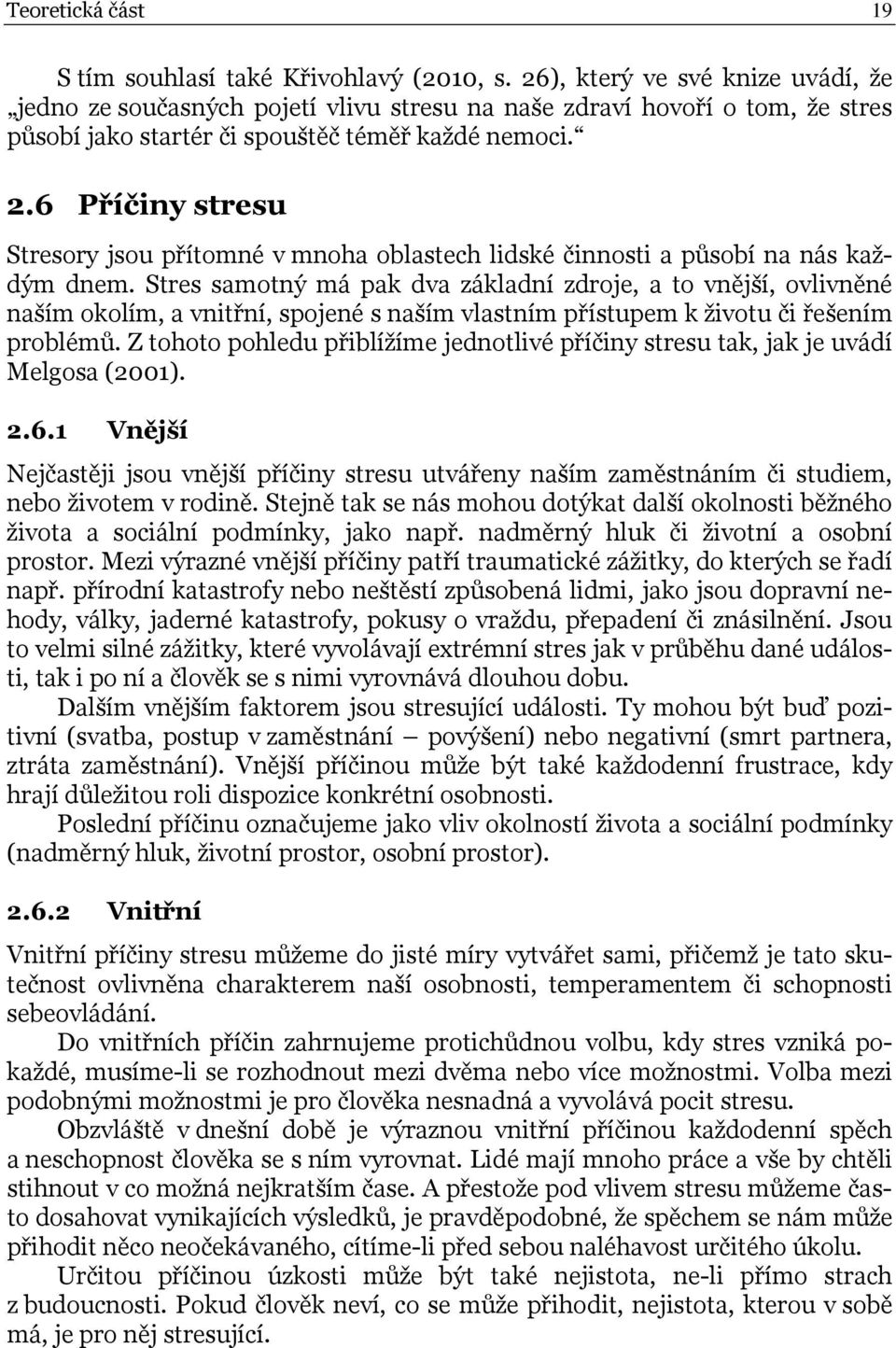 Teoretická část 19

S tím souhlasí také Křivohlavý (2010, s. 26), který ve své knize uvádí, že „jedno ze současných pojetí vlivu stresu na naše zdraví hovoří o tom, že stres působí jako startér či spouštěč téměř každé nemoci.“

2.6 Příčiny stresu

Stresory jsou přítomné v mnoha oblastech lidské činnosti a působí na nás každým dnem. Stres samotný má pak dva základní zdroje, a to vnější, ovlivněné naším okolím, a vnitřní, spojené s naším vlastním přístupem k životu či řešením problémů. Z tohoto pohledu přiblížíme jednotlivé příčiny stresu tak, jak je uvádí Melgosa (2001).

2.6.1 Vnější

Nejčastěji jsou vnější příčiny stresu utvářeny naším zaměstnáním či studiem, nebo životem v rodině. Stejně tak se nás mohou dotýkat další okolnosti běžného života a sociální podmínky, jako např. nadměrný hluk či životní a osobní prostor. Mezi výrazné vnější příčiny patří traumatické zážitky, do kterých se řadí např. přírodní katastrofy nebo neštěstí způsobená lidmi, jako jsou dopravní nehody, války, jaderné katastrofy, pokusy o vraždu, přepadení či znásilnění. Jsou to velmi silné zážitky, které vyvolávají extrémní stres jak v průběhu dané události, tak i po ní a člověk se s nimi vyrovnává dlouhou dobu.

Dalším vnějším faktorem jsou stresující události. Ty mohou být buď pozitivní (svatba, postup v zaměstnání – povýšení) nebo negativní (smrt partnera, ztráta zaměstnání). Vnější příčinou může být také každodenní frustrace, kdy hrají důležitou roli dispozice konkrétní osobnosti.

Poslední příčinu označujeme jako vliv okolností života a sociální podmínky (nadměrný hluk, životní prostor, osobní prostor).

2.6.2 Vnitřní

Vnitřní příčiny stresu můžeme do jisté míry vytvářet sami, přičemž je tato skutečnost ovlivněna charakterem naší osobnosti, temperamentem či schopností sebeovládání.

Do vnitřních příčin zahrnujeme protichůdnou volbu, kdy stres vzniká pokaždé, musíme-li se rozhodnout mezi dvěma nebo více možnostmi. Volba mezi podobnými možnostmi je pro člověka nesnadná a vyvolává pocit stresu.

Obzvláště v dnešní době je výraznou vnitřní příčinou každodenní spěch a neschopnost člověka se s ním vyrovnat. Lidé mají mnoho práce a vše by chtěli stihnout v co možná nejkratším čase. A přestože pod vlivem stresu můžeme často dosahovat vynikajících výsledků, je pravděpodobné, že spěchem se nám může přihodit něco neočekávaného, cítíme-li před sebou naléhavost určitého úkolu.

Určitou příčinou úzkosti může být také nejistota, ne-li přímo strach z budoucnosti. Pokud člověk neví, co se může přihodit, nejistota, kterou v sobě má, je pro něj stresující.